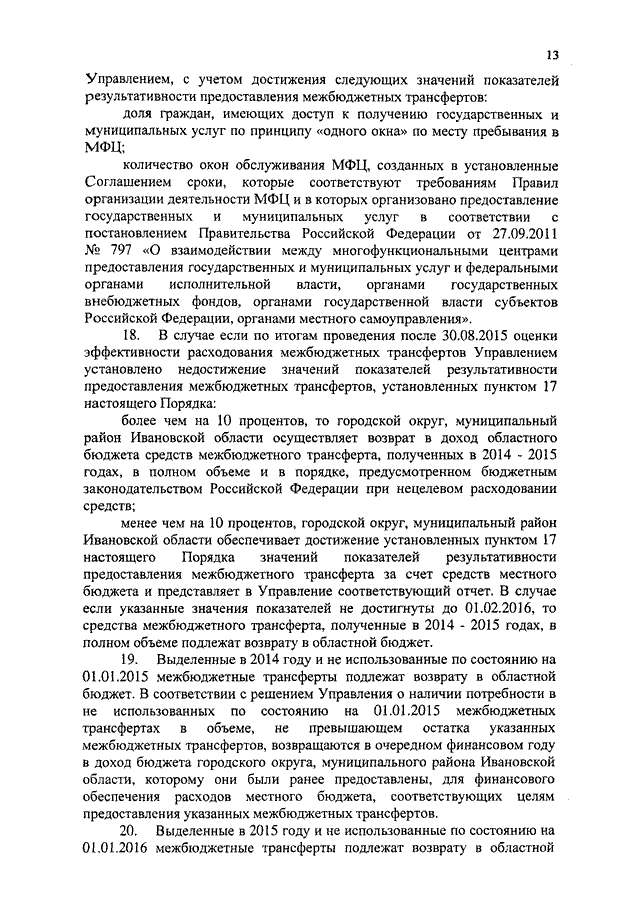 13

Управлением, с учетом достижения следующих значений показателей результативности предоставления межбюджетных трансфертов:

доля граждан, имеющих доступ к получению государственных и муниципальных услуг по принципу «одного окна» по месту пребывания в МФЦ;

количество окон обслуживания МФЦ, созданных в установленные Соглашением сроки, которые соответствуют требованиям Правил организации деятельности МФЦ и в которых организовано предоставление государственных и муниципальных услуг в соответствии с постановлением Правительства Российской Федерации от 27.09.2011 № 797 «О взаимодействии между многофункциональными центрами предоставления государственных и муниципальных услуг и федеральными органами исполнительной власти, органами государственных внебюджетных фондов, органами государственной власти субъектов Российской Федерации, органами местного самоуправления».

18. В случае если по итогам проведения после 30.08.2015 оценки эффективности расходования межбюджетных трансфертов Управлением установлено недостижение значений показателей результативности предоставления межбюджетных трансфертов, установленных пунктом 17 настоящего Порядка:

более чем на 10 процентов, то городской округ, муниципальный район Ивановской области осуществляет возврат в доход областного бюджета средств межбюджетного трансферта, полученных в 2014 - 2015 годах, в полном объеме и в порядке, предусмотренном бюджетным законодательством Российской Федерации при нецелевом расходовании средств;

менее чем на 10 процентов, городской округ, муниципальный район Ивановской области обеспечивает достижение установленных пунктом 17 настоящего Порядка значений показателей результативности предоставления межбюджетного трансферта за счет средств местного бюджета и представляет в Управление соответствующий отчет. В случае если указанные значения показателей не достигнуты до 01.02.2016, то средства межбюджетного трансферта, полученные в 2014 - 2015 годах, в полном объеме подлежат возврату в областной бюджет.

19. Выделенные в 2014 году и не использованные по состоянию на 01.01.2015 межбюджетные трансферты подлежат возврату в областной бюджет. В соответствии с решением Управления о наличии потребности в не использованных по состоянию на 01.01.2015 межбюджетных трансфертах в объеме, не превышающем остатка указанных межбюджетных трансфертов, возвращаются в очередном финансовом году в доход бюджета городского округа, муниципального района Ивановской области, которому они были ранее предоставлены, для финансового обеспечения расходов местного бюджета, соответствующих целям предоставления указанных межбюджетных трансфертов.

20. Выделенные в 2015 году и не использованные по состоянию на 01.01.2016 межбюджетные трансферты подлежат возврату в областной